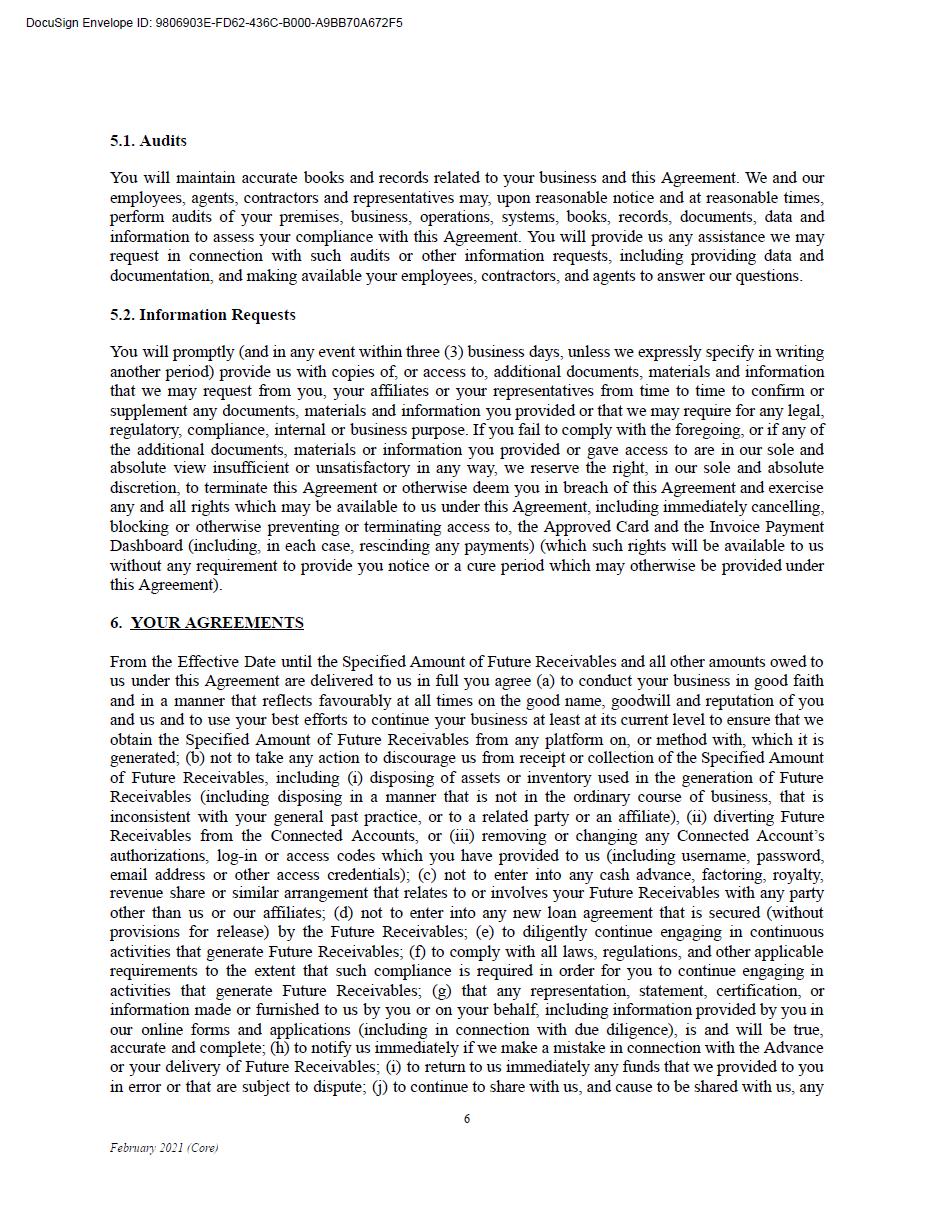 DocuSign Envelope ID: 9806903E-FD62-436C-B000-A9BB70A672F5

5.1. Audits

You will maintain accurate books and records related to your business and this Agreement. We and our employees, agents, contractors and representatives may, upon reasonable notice and at reasonable times, perform audits of your premises, business, operations, systems, books, records, documents, data and information to assess your compliance with this Agreement. You will provide us any assistance we may request in connection with such audits or other information requests, including providing data and documentation, and making available your employees, contractors, and agents to answer our questions.

5.2. Information Requests

You will promptly (and in any event within three (3) business days, unless we expressly specify in writing another period) provide us with copies of, or access to, additional documents, materials and information that we may request from you, your affiliates or your representatives from time to time to confirm or supplement any documents, materials and information you provided or that we may require for any legal, regulatory, compliance, internal or business purpose. If you fail to comply with the foregoing, or if any of the additional documents, materials or information you provided or gave access to are in our sole and absolute view insufficient or unsatisfactory in any way, we reserve the right, in our sole and absolute discretion, to terminate this Agreement or otherwise deem you in breach of this Agreement and exercise any and all rights which may be available to us under this Agreement, including immediately cancelling, blocking or otherwise preventing or terminating access to, the Approved Card and the Invoice Payment Dashboard (including, in each case, rescinding any payments) (which such rights will be available to us without any requirement to provide you notice or a cure period which may otherwise be provided under this Agreement).

6. YOUR AGREEMENTS

From the Effective Date until the Specified Amount of Future Receivables and all other amounts owed to us under this Agreement are delivered to us in full you agree (a) to conduct your business in good faith and in a manner that reflects favourably at all times on the good name, goodwill and reputation of you and us and to use your best efforts to continue your business at least at its current level to ensure that we obtain the Specified Amount of Future Receivables from any platform on, or method with, which it is generated; (b) not to take any action to discourage us from receipt or collection of the Specified Amount of Future Receivables, including (i) disposing of assets or inventory used in the generation of Future Receivables (including disposing in a manner that is not in the ordinary course of business, that is inconsistent with your general past practice, or to a related party or an affiliate), (ii) diverting Future Receivables from the Connected Accounts, or (iii) removing or changing any Connected Account's authorizations, log-in or access codes which you have provided to us (including username, password, email address or other access credentials); (c) not to enter into any cash advance, factoring, royalty, revenue share or similar arrangement that relates to or involves your Future Receivables with any party other than us or our affiliates; (d) not to enter into any new loan agreement that is secured (without provisions for release) by the Future Receivables; (e) to diligently continue engaging in continuous activities that generate Future Receivables; (f) to comply with all laws, regulations, and other applicable requirements to the extent that such compliance is required in order for you to continue engaging in activities that generate Future Receivables; (g) that any representation, statement, certification, or information made or furnished to us by you or on your behalf, including information provided by you in our online forms and applications (including in connection with due diligence), is and will be true, accurate and complete; (h) to notify us immediately if we make a mistake in connection with the Advance or your delivery of Future Receivables; (i) to return to us immediately any funds that we provided to you in error or that are subject to dispute; (j) to continue to share with us, and cause to be shared with us, any

6

February 2021 (Core)